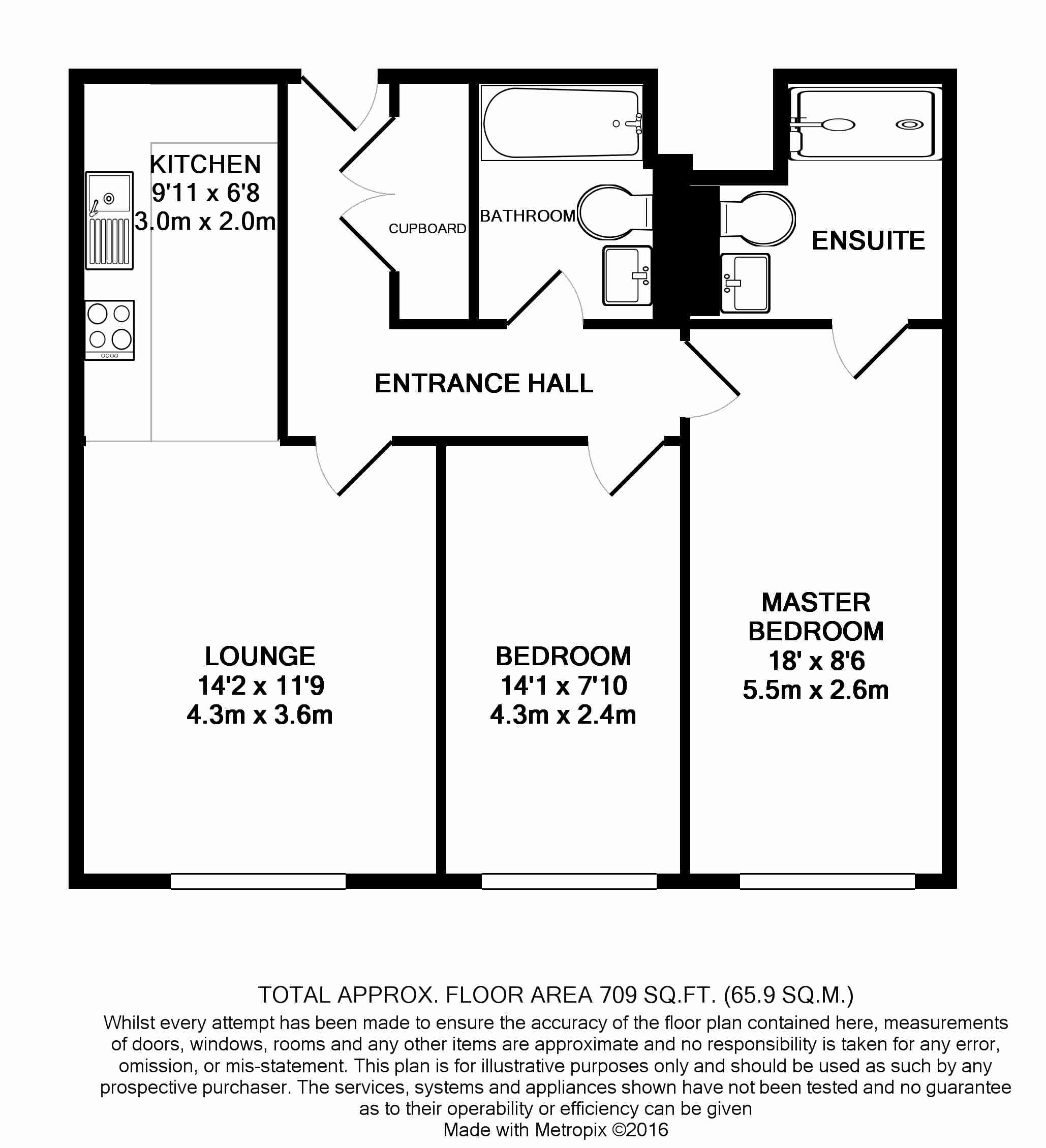 KITCHEN
9'11 x 6'8
3.0m x 2.0m

CUPBOARD

BATHROOM

ENSUITE

ENTRANCE HALL

LOUNGE
14'2 x 11'9
4.3m x 3.6m

BEDROOM
14'1 x 7'10
4.3m x 2.4m

MASTER
BEDROOM
18' x 8'6
5.5m x 2.6m

TOTAL APPROX. FLOOR AREA 709 SQ.FT. (65.9 SQ.M.)
Whilst every attempt has been made to ensure the accuracy of the floor plan contained here, measurements of doors, windows, rooms and any other items are approximate and no responsibility is taken for any error, omission, or mis-statement. This plan is for illustrative purposes only and should be used as such by any prospective purchaser. The services, systems and appliances shown have not been tested and no guarantee as to their operability or efficiency can be given
Made with Metropix ©2016